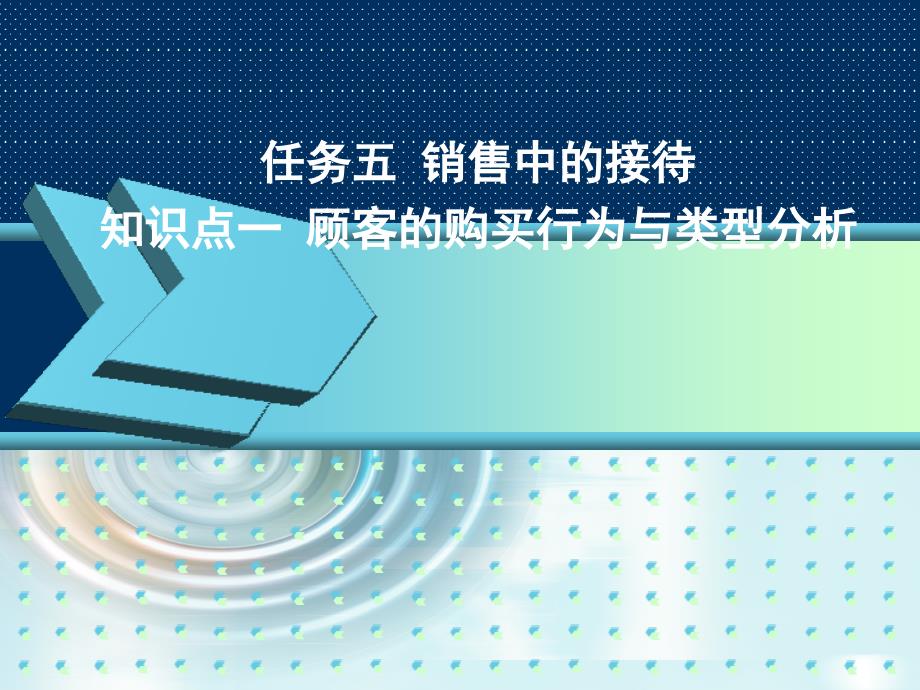 任务五 销售中的接待
知识点一 顾客的购买行为与类型分析